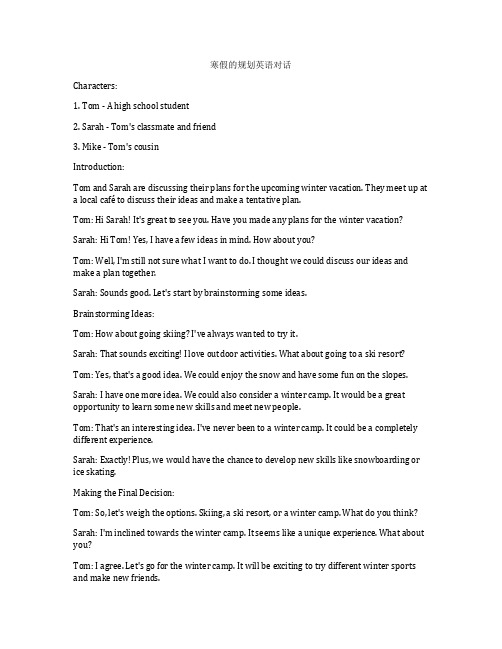 寒假的规划英语对话

Characters:

1. Tom - A high school student

2. Sarah - Tom's classmate and friend

3. Mike - Tom's cousin

Introduction:

Tom and Sarah are discussing their plans for the upcoming winter vacation. They meet up at a local café to discuss their ideas and make a tentative plan.

Tom: Hi Sarah! It's great to see you. Have you made any plans for the winter vacation?

Sarah: Hi Tom! Yes, I have a few ideas in mind. How about you?

Tom: Well, I'm still not sure what I want to do. I thought we could discuss our ideas and make a plan together.

Sarah: Sounds good. Let's start by brainstorming some ideas.

Brainstorming Ideas:

Tom: How about going skiing? I've always wanted to try it.

Sarah: That sounds exciting! I love outdoor activities. What about going to a ski resort?

Tom: Yes, that's a good idea. We could enjoy the snow and have some fun on the slopes.

Sarah: I have one more idea. We could also consider a winter camp. It would be a great opportunity to learn some new skills and meet new people.

Tom: That's an interesting idea. I've never been to a winter camp. It could be a completely different experience.

Sarah: Exactly! Plus, we would have the chance to develop new skills like snowboarding or ice skating.

Making the Final Decision:

Tom: So, let's weigh the options. Skiing, a ski resort, or a winter camp. What do you think?

Sarah: I'm inclined towards the winter camp. It seems like a unique experience. What about you?

Tom: I agree. Let's go for the winter camp. It will be exciting to try different winter sports and make new friends.